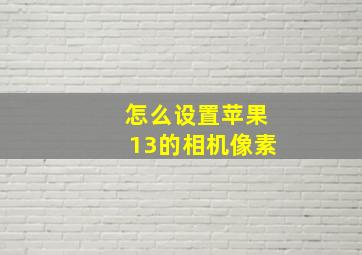 怎么设置苹果13的相机像素